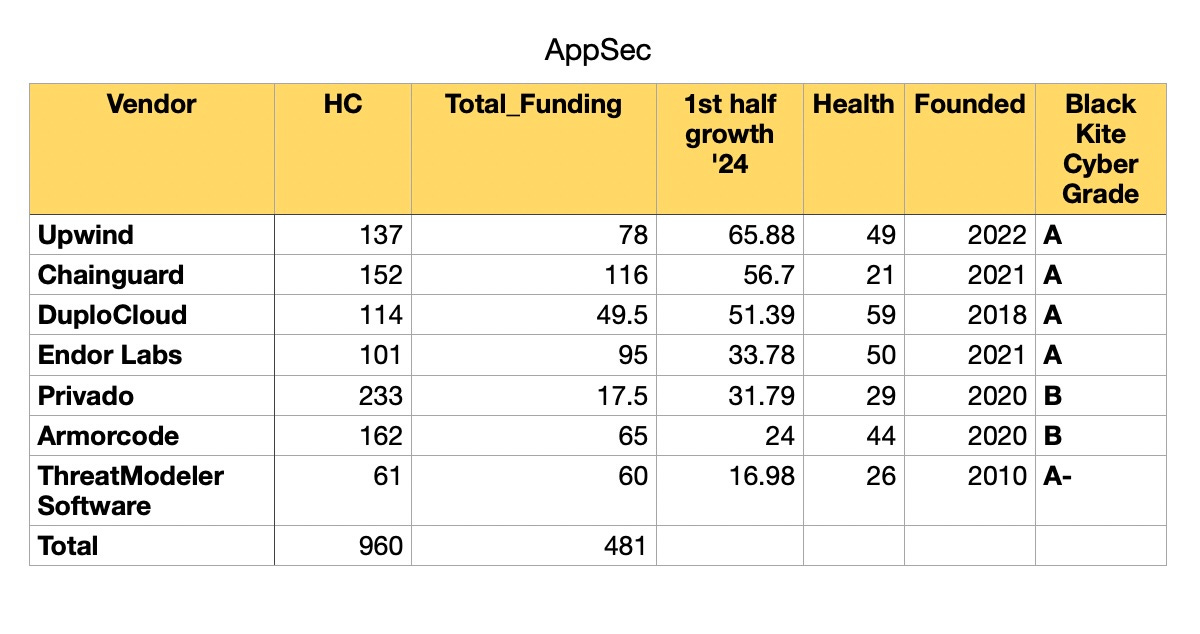 AppSec

| Vendor | HC | Total_Funding | 1st half growth '24 | Health | Founded | Black Kite Cyber Grade |
|---|---|---|---|---|---|---|
| Upwind | 137 | 78 | 65.88 | 49 | 2022 | A |
| Chainguard | 152 | 116 | 56.7 | 21 | 2021 | A |
| DuploCloud | 114 | 49.5 | 51.39 | 59 | 2018 | A |
| Endor Labs | 101 | 95 | 33.78 | 50 | 2021 | A |
| Privado | 233 | 17.5 | 31.79 | 29 | 2020 | B |
| Armorcode | 162 | 65 | 24 | 44 | 2020 | B |
| ThreatModeler Software | 61 | 60 | 16.98 | 26 | 2010 | A- |
| Total | 960 | 481 | | | | |